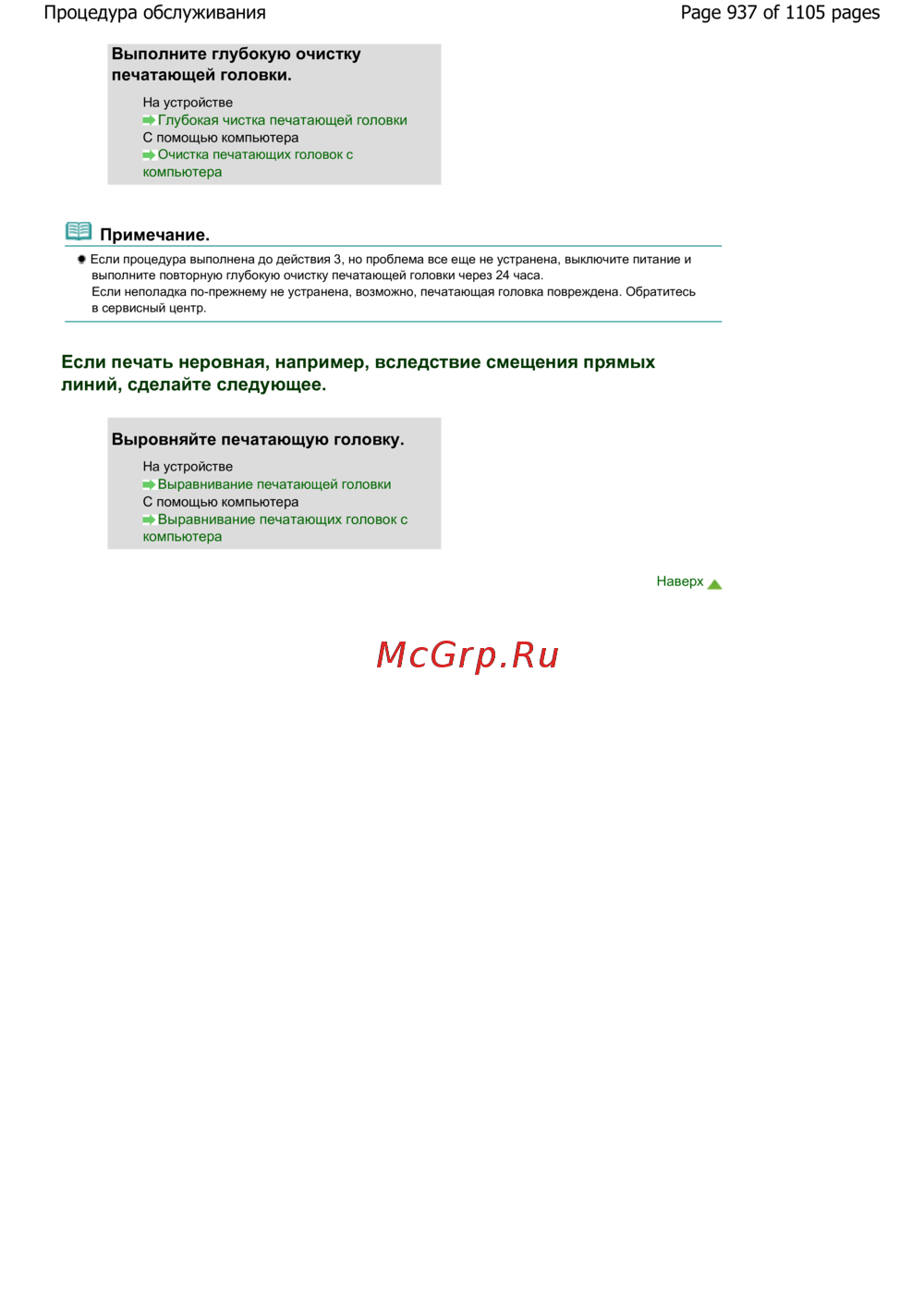 Процедура обслуживания
Page 937 of 1105 pages

Выполните глубокую очистку печатающей головки.

На устройстве
Глубокая чистка печатающей головки
С помощью компьютера
Очистка печатающих головок с компьютера

Примечание.

• Если процедура выполнена до действия 3, но проблема все еще не устранена, выключите питание и выполните повторную глубокую очистку печатающей головки через 24 часа.
Если неполадка по-прежнему не устранена, возможно, печатающая головка повреждена. Обратитесь в сервисный центр.

Если печать неровная, например, вследствие смещения прямых линий, сделайте следующее.

Выровняйте печатающую головку.

На устройстве
Выравнивание печатающей головки
С помощью компьютера
Выравнивание печатающих головок с компьютера

Наверх

McGrp.Ru